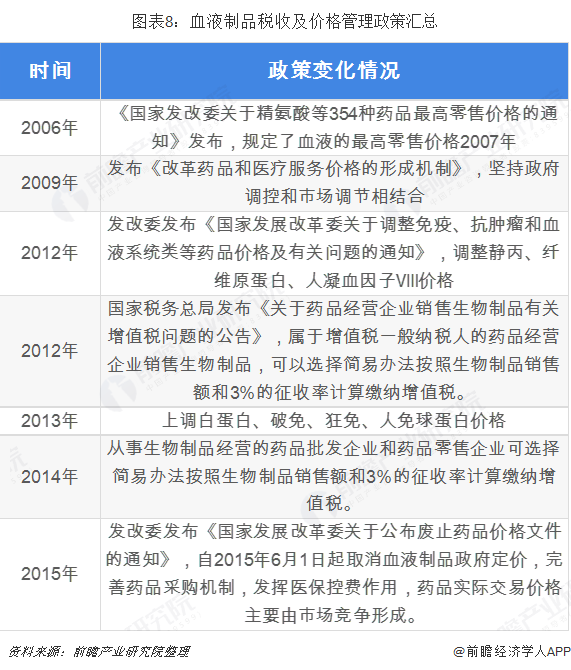 图表8：血液制品税收及价格管理政策汇总

| 时间 | 政策变化情况 |
|---|---|
| 2006年 | 《国家发改委关于精氨酸等354种药品最高零售价格的通知》发布，规定了血液的最高零售价格2007年 |
| 2009年 | 发布《改革药品和医疗服务价格的形成机制》，坚持政府调控和市场调节相结合 |
| 2012年 | 发改委发布《国家发展改革委关于调整免疫、抗肿瘤和血液系统类等药品价格及有关问题的通知》，调整静丙、纤维原蛋白、人凝血因子VIII价格 |
| 2012年 | 国家税务总局发布《关于药品经营企业销售生物制品有关增值税问题的公告》，属于增值税一般纳税人的药品经营企业销售生物制品，可以选择简易办法按照生物制品销售额和3%的征收率计算缴纳增值税。 |
| 2013年 | 上调白蛋白、破免、狂免、人免球蛋白价格 |
| 2014年 | 从事生物制品经营的药品批发企业和药品零售企业可选择简易办法按照生物制品销售额和3%的征收率计算缴纳增值税。 |
| 2015年 | 发改委发布《国家发展改革委关于公布废止药品价格文件的通知》，自2015年6月1日起取消血液制品政府定价，完善药品采购机制，发挥医保控费作用，药品实际交易价格主要由市场竞争形成。 |

资料来源：前瞻产业研究院整理

@前瞻经济学人APP